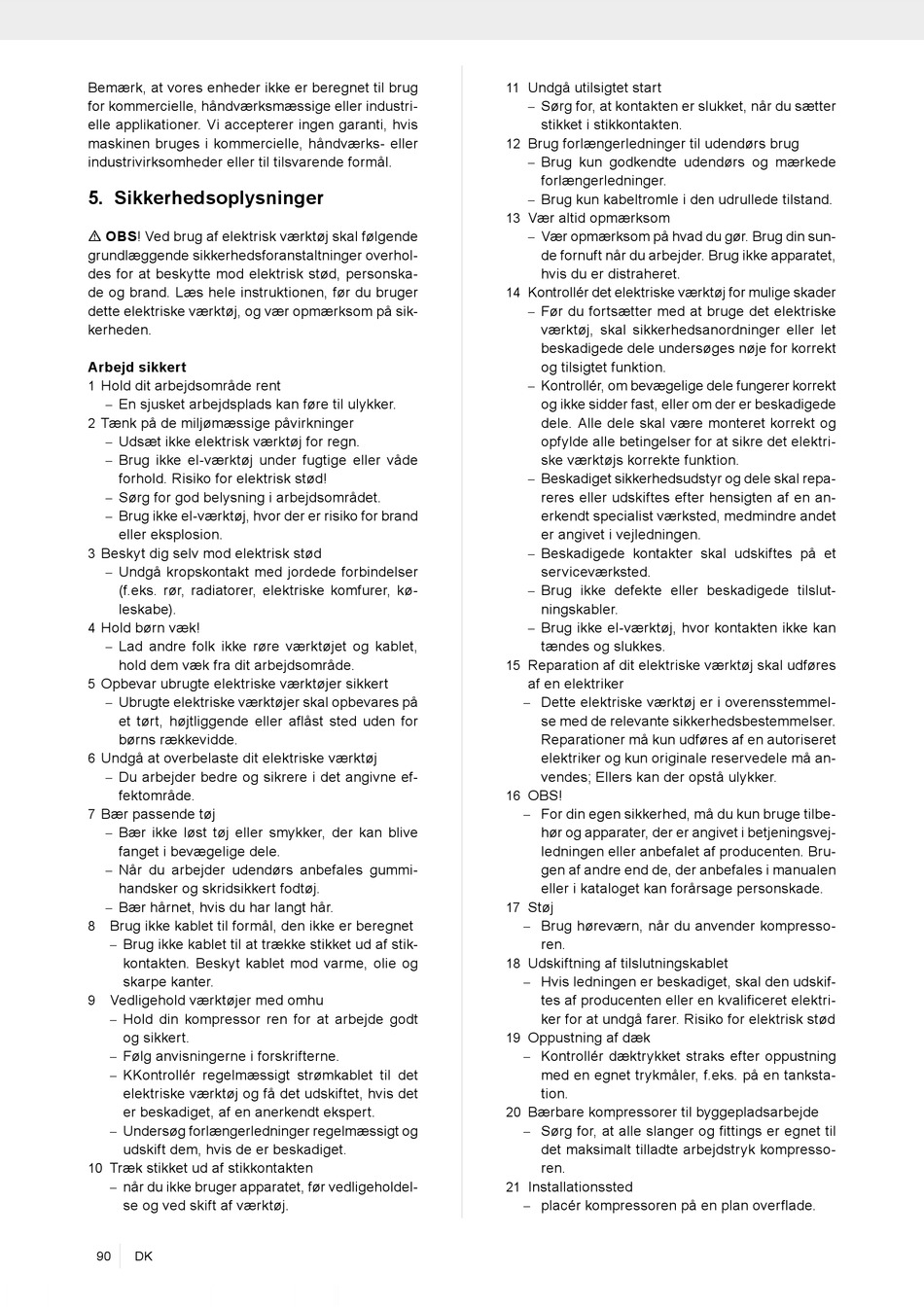 Bemærk, at vores enheder ikke er beregnet til brug for kommercielle, håndværksmæssige eller industrielle applikationer. Vi accepterer ingen garanti, hvis maskinen bruges i kommercielle, håndværks- eller industrivirksomheder eller til tilsvarende formål.

5. Sikkerhedsoplysninger

⚠ OBS! Ved brug af elektrisk værktøj skal følgende grundlæggende sikkerhedsforanstaltninger overholdes for at beskytte mod elektrisk stød, personskade og brand. Læs hele instruktionen, før du bruger dette elektriske værktøj, og vær opmærksom på sikkerheden.

Arbejd sikkert
1 Hold dit arbejdsområde rent
– En sjusket arbejdsplads kan føre til ulykker.
2 Tænk på de miljømæssige påvirkninger
– Udsæt ikke elektrisk værktøj for regn.
– Brug ikke el-værktøj under fugtige eller våde forhold. Risiko for elektrisk stød!
– Sørg for god belysning i arbejdsområdet.
– Brug ikke el-værktøj, hvor der er risiko for brand eller eksplosion.
3 Beskyt dig selv mod elektrisk stød
– Undgå kropskontakt med jordede forbindelser (f.eks. rør, radiatorer, elektriske komfurer, køleskabe).
4 Hold børn væk!
– Lad andre folk ikke røre værktøjet og kablet, hold dem væk fra dit arbejdsområde.
5 Opbevar ubrugte elektriske værktøjer sikkert
– Ubrugte elektriske værktøjer skal opbevares på et tørt, højtliggende eller aflåst sted uden for børns rækkevidde.
6 Undgå at overbelaste dit elektriske værktøj
– Du arbejder bedre og sikrere i det angivne effektområde.
7 Bær passende tøj
– Bær ikke løst tøj eller smykker, der kan blive fanget i bevægelige dele.
– Når du arbejder udendørs anbefales gummihandsker og skridsikkert fodtøj.
– Bær hårnet, hvis du har langt hår.
8 Brug ikke kablet til formål, den ikke er beregnet
– Brug ikke kablet til at trække stikket ud af stikkontakten. Beskyt kablet mod varme, olie og skarpe kanter.
9 Vedligehold værktøjer med omhu
– Hold din kompressor ren for at arbejde godt og sikkert.
– Følg anvisningerne i forskrifterne.
– KKontrollér regelmæssigt strømkablet til det elektriske værktøj og få det udskiftet, hvis det er beskadiget, af en anerkendt ekspert.
– Undersøg forlængerledninger regelmæssigt og udskift dem, hvis de er beskadiget.
10 Træk stikket ud af stikkontakten
– når du ikke bruger apparatet, før vedligeholdelse og ved skift af værktøj.

11 Undgå utilsigtet start
– Sørg for, at kontakten er slukket, når du sætter stikket i stikkontakten.
12 Brug forlængerledninger til udendørs brug
– Brug kun godkendte udendørs og mærkede forlængerledninger.
– Brug kun kabeltromle i den udrullede tilstand.
13 Vær altid opmærksom
– Vær opmærksom på hvad du gør. Brug din sunde fornuft når du arbejder. Brug ikke apparatet, hvis du er distraheret.
14 Kontrollér det elektriske værktøj for mulige skader
– Før du fortsætter med at bruge det elektriske værktøj, skal sikkerhedsanordninger eller let beskadigede dele undersøges nøje for korrekt og tilsigtet funktion.
– Kontrollér, om bevægelige dele fungerer korrekt og ikke sidder fast, eller om der er beskadigede dele. Alle dele skal være monteret korrekt og opfylde alle betingelser for at sikre det elektriske værktøjs korrekte funktion.
– Beskadiget sikkerhedsudstyr og dele skal repareres eller udskiftes efter hensigten af en anerkendt specialist værksted, medmindre andet er angivet i vejledningen.
– Beskadigede kontakter skal udskiftes på et serviceværksted.
– Brug ikke defekte eller beskadigede tilslutningskabler.
– Brug ikke el-værktøj, hvor kontakten ikke kan tændes og slukkes.
15 Reparation af dit elektriske værktøj skal udføres af en elektriker
– Dette elektriske værktøj er i overensstemmelse med de relevante sikkerhedsbestemmelser. Reparationer må kun udføres af en autoriseret elektriker og kun originale reservedele må anvendes; Ellers kan der opstå ulykker.
16 OBS!
– For din egen sikkerhed, må du kun bruge tilbehør og apparater, der er angivet i betjeningsvejledningen eller anbefalet af producenten. Brugen af andre end de, der anbefales i manualen eller i kataloget kan forårsage personskade.
17 Støj
– Brug høreværn, når du anvender kompressoren.
18 Udskiftning af tilslutningskablet
– Hvis ledningen er beskadiget, skal den udskiftes af producenten eller en kvalificeret elektriker for at undgå farer. Risiko for elektrisk stød
19 Oppustning af dæk
– Kontrollér dæktrykket straks efter oppustning med en egnet trykmåler, f.eks. på en tankstation.
20 Bærbare kompressorer til byggepladsarbejde
– Sørg for, at alle slanger og fittings er egnet til det maksimalt tilladte arbejdstryk kompressoren.
21 Installationssted
– placér kompressoren på en plan overflade.

90 DK